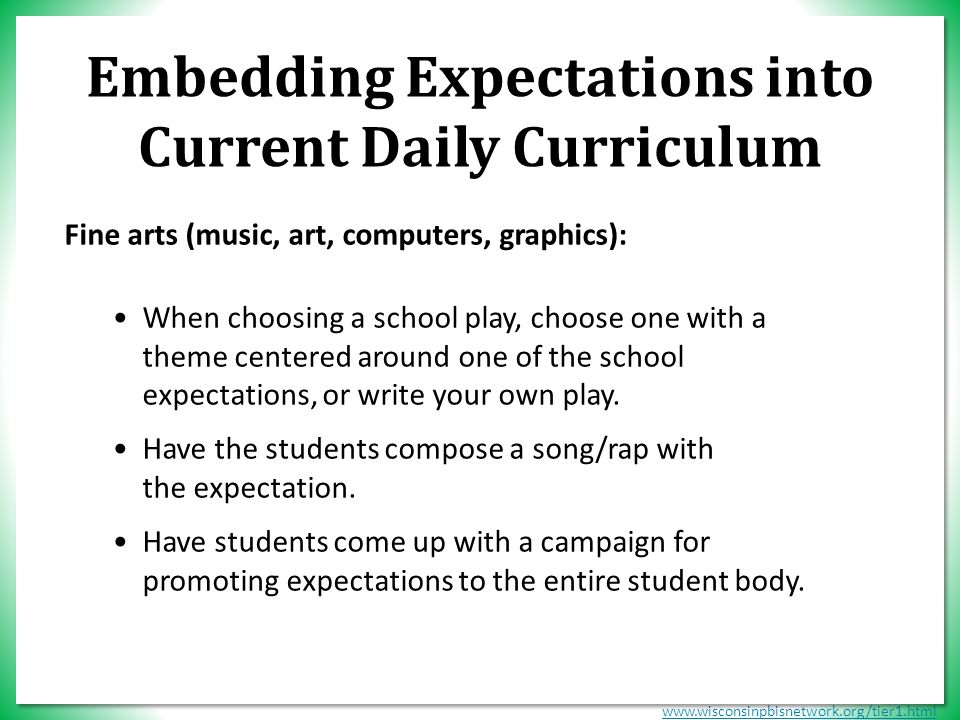 Embedding Expectations into Current Daily Curriculum

Fine arts (music, art, computers, graphics):

• When choosing a school play, choose one with a theme centered around one of the school expectations, or write your own play.

• Have the students compose a song/rap with the expectation.

• Have students come up with a campaign for promoting expectations to the entire student body.

www.wisconsinpbisnetwork.org/tier1.html